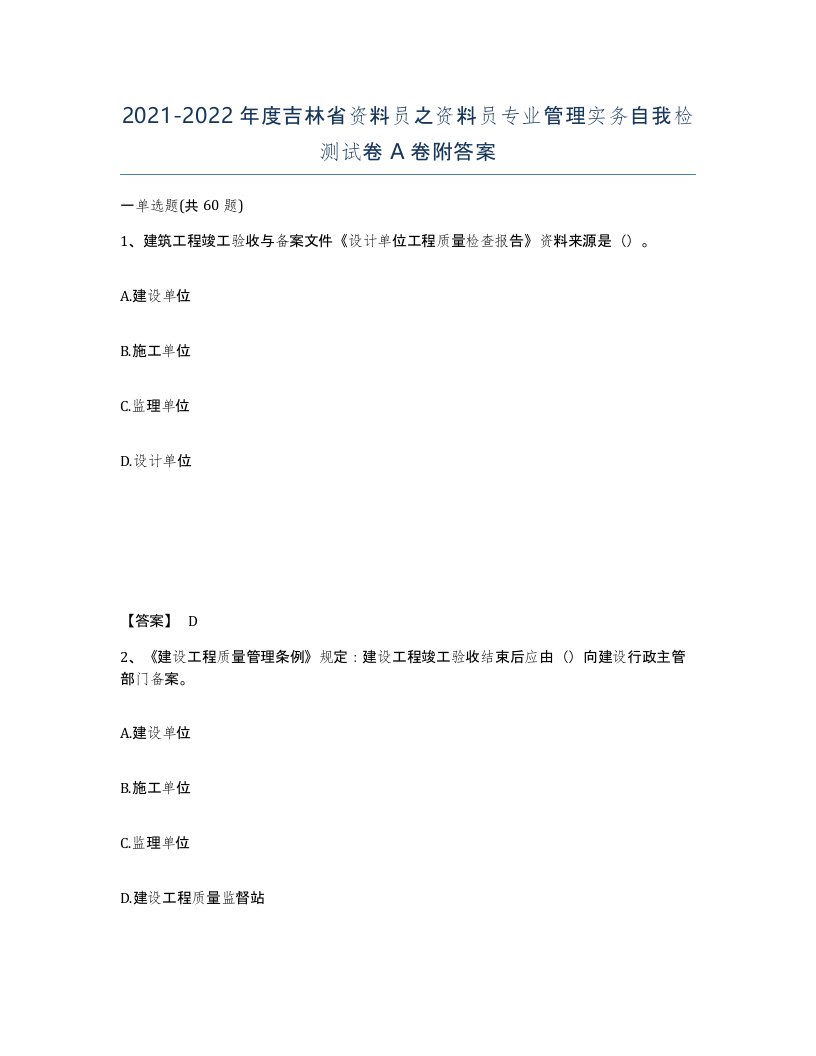 2021-2022年度吉林省资料员之资料员专业管理实务自我检测试卷A卷附答案

一单选题(共60题)

1、建筑工程竣工验收与备案文件《设计单位工程质量检查报告》资料来源是（）。

A.建设单位

B.施工单位

C.监理单位

D.设计单位

【答案】 D

2、《建设工程质量管理条例》规定：建设工程竣工验收结束后应由（）向建设行政主管部门备案。

A.建设单位

B.施工单位

C.监理单位

D.建设工程质量监督站